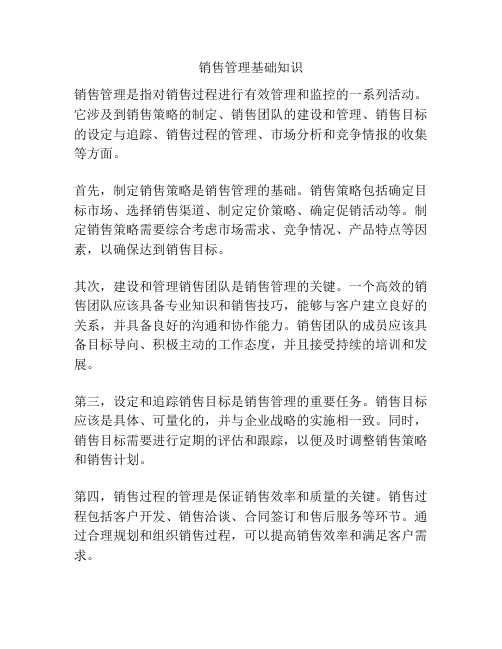 销售管理基础知识

销售管理是指对销售过程进行有效管理和监控的一系列活动。它涉及到销售策略的制定、销售团队的建设和管理、销售目标的设定与追踪、销售过程的管理、市场分析和竞争情报的收集等方面。

首先，制定销售策略是销售管理的基础。销售策略包括确定目标市场、选择销售渠道、制定定价策略、确定促销活动等。制定销售策略需要综合考虑市场需求、竞争情况、产品特点等因素，以确保达到销售目标。

其次，建设和管理销售团队是销售管理的关键。一个高效的销售团队应该具备专业知识和销售技巧，能够与客户建立良好的关系，并具备良好的沟通和协作能力。销售团队的成员应该具备目标导向、积极主动的工作态度，并且接受持续的培训和发展。

第三，设定和追踪销售目标是销售管理的重要任务。销售目标应该是具体、可量化的，并与企业战略的实施相一致。同时，销售目标需要进行定期的评估和跟踪，以便及时调整销售策略和销售计划。

第四，销售过程的管理是保证销售效率和质量的关键。销售过程包括客户开发、销售洽谈、合同签订和售后服务等环节。通过合理规划和组织销售过程，可以提高销售效率和满足客户需求。